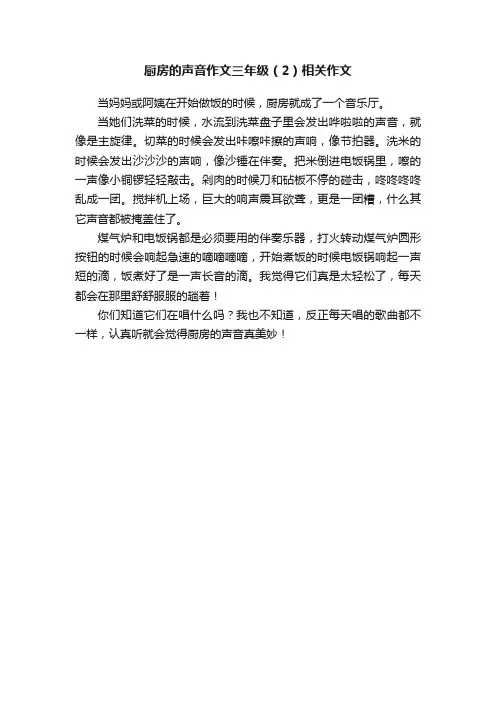 厨房的声音作文三年级（2）相关作文

当妈妈或阿姨在开始做饭的时候，厨房就成了一个音乐厅。

当她们洗菜的时候，水流到洗菜盘子里会发出哗啦啦的声音，就像是主旋律。切菜的时候会发出咔嚓咔擦的声响，像节拍器。洗米的时候会发出沙沙沙的声响，像沙锤在伴奏。把米倒进电饭锅里，嚓的一声像小铜锣轻轻敲击。剁肉的时候刀和砧板不停的碰击，咚咚咚咚乱成一团。搅拌机上场，巨大的响声震耳欲聋，更是一团糟，什么其它声音都被掩盖住了。

煤气炉和电饭锅都是必须要用的伴奏乐器，打火转动煤气炉圆形按钮的时候会响起急速的嘀嘀嘀嘀，开始煮饭的时候电饭锅响起一声短的滴，饭煮好了是一声长音的滴。我觉得它们真是太轻松了，每天都会在那里舒舒服服的趟着！

你们知道它们在唱什么吗？我也不知道，反正每天唱的歌曲都不一样，认真听就会觉得厨房的声音真美妙！